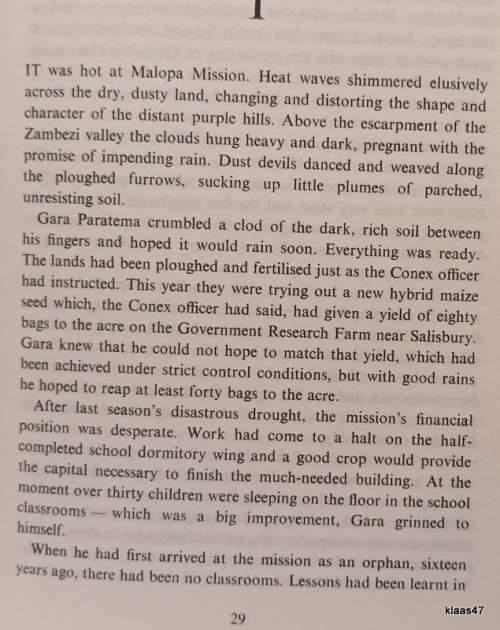 1

IT was hot at Malopa Mission. Heat waves shimmered elusively across the dry, dusty land, changing and distorting the shape and character of the distant purple hills. Above the escarpment of the Zambezi valley the clouds hung heavy and dark, pregnant with the promise of impending rain. Dust devils danced and weaved along the ploughed furrows, sucking up little plumes of parched, unresisting soil.

Gara Paratema crumbled a clod of the dark, rich soil between his fingers and hoped it would rain soon. Everything was ready. The lands had been ploughed and fertilised just as the Conex officer had instructed. This year they were trying out a new hybrid maize seed which, the Conex officer had said, had given a yield of eighty bags to the acre on the Government Research Farm near Salisbury. Gara knew that he could not hope to match that yield, which had been achieved under strict control conditions, but with good rains he hoped to reap at least forty bags to the acre.

After last season's disastrous drought, the mission's financial position was desperate. Work had come to a halt on the half-completed school dormitory wing and a good crop would provide the capital necessary to finish the much-needed building. At the moment over thirty children were sleeping on the floor in the school classrooms — which was a big improvement, Gara grinned to himself.

When he had first arrived at the mission as an orphan, sixteen years ago, there had been no classrooms. Lessons had been learnt in

29

klaas47